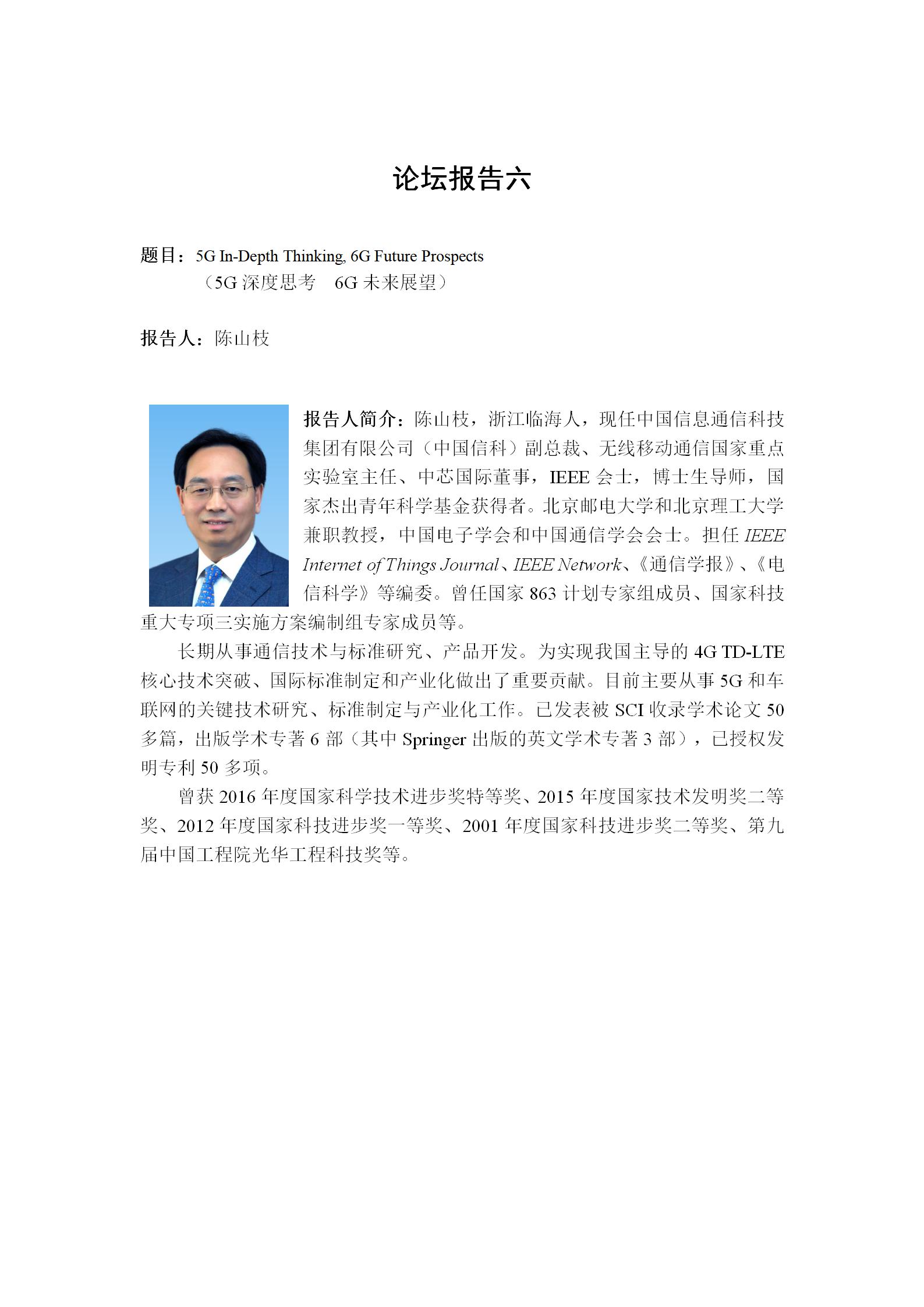 论坛报告六

题目：5G In-Depth Thinking, 6G Future Prospects
（5G 深度思考　6G 未来展望）

报告人：陈山枝

报告人简介：陈山枝，浙江临海人，现任中国信息通信科技集团有限公司（中国信科）副总裁、无线移动通信国家重点实验室主任、中芯国际董事，IEEE 会士，博士生导师，国家杰出青年科学基金获得者。北京邮电大学和北京理工大学兼职教授，中国电子学会和中国通信学会会士。担任 IEEE Internet of Things Journal、IEEE Network、《通信学报》、《电信科学》等编委。曾任国家 863 计划专家组成员、国家科技重大专项三实施方案编制组专家成员等。

长期从事通信技术与标准研究、产品开发。为实现我国主导的 4G TD-LTE 核心技术突破、国际标准制定和产业化做出了重要贡献。目前主要从事 5G 和车联网的关键技术研究、标准制定与产业化工作。已发表被 SCI 收录学术论文 50 多篇，出版学术专著 6 部（其中 Springer 出版的英文学术专著 3 部），已授权发明专利 50 多项。

曾获 2016 年度国家科学技术进步奖特等奖、2015 年度国家技术发明奖二等奖、2012 年度国家科技进步奖一等奖、2001 年度国家科技进步奖二等奖、第九届中国工程院光华工程科技奖等。